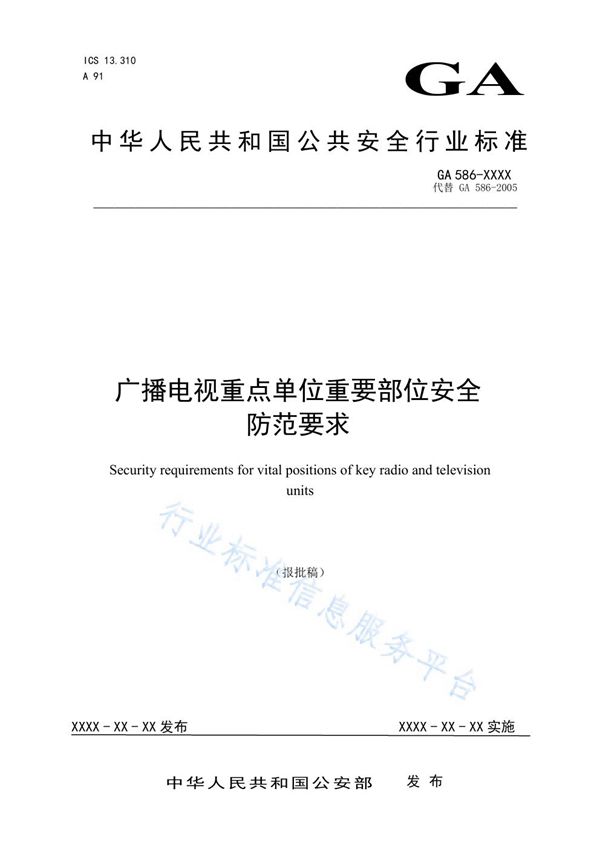 ICS 13.310
A 91

GA

中华人民共和国公共安全行业标准

GA 586-XXXX
代替 GA 586-2005

广播电视重点单位重要部位安全防范要求

Security requirements for vital positions of key radio and television units

（报批稿）

行业标准信息服务平台

XXXX－XX－XX 发布

XXXX－XX－XX 实施

中华人民共和国公安部　发布